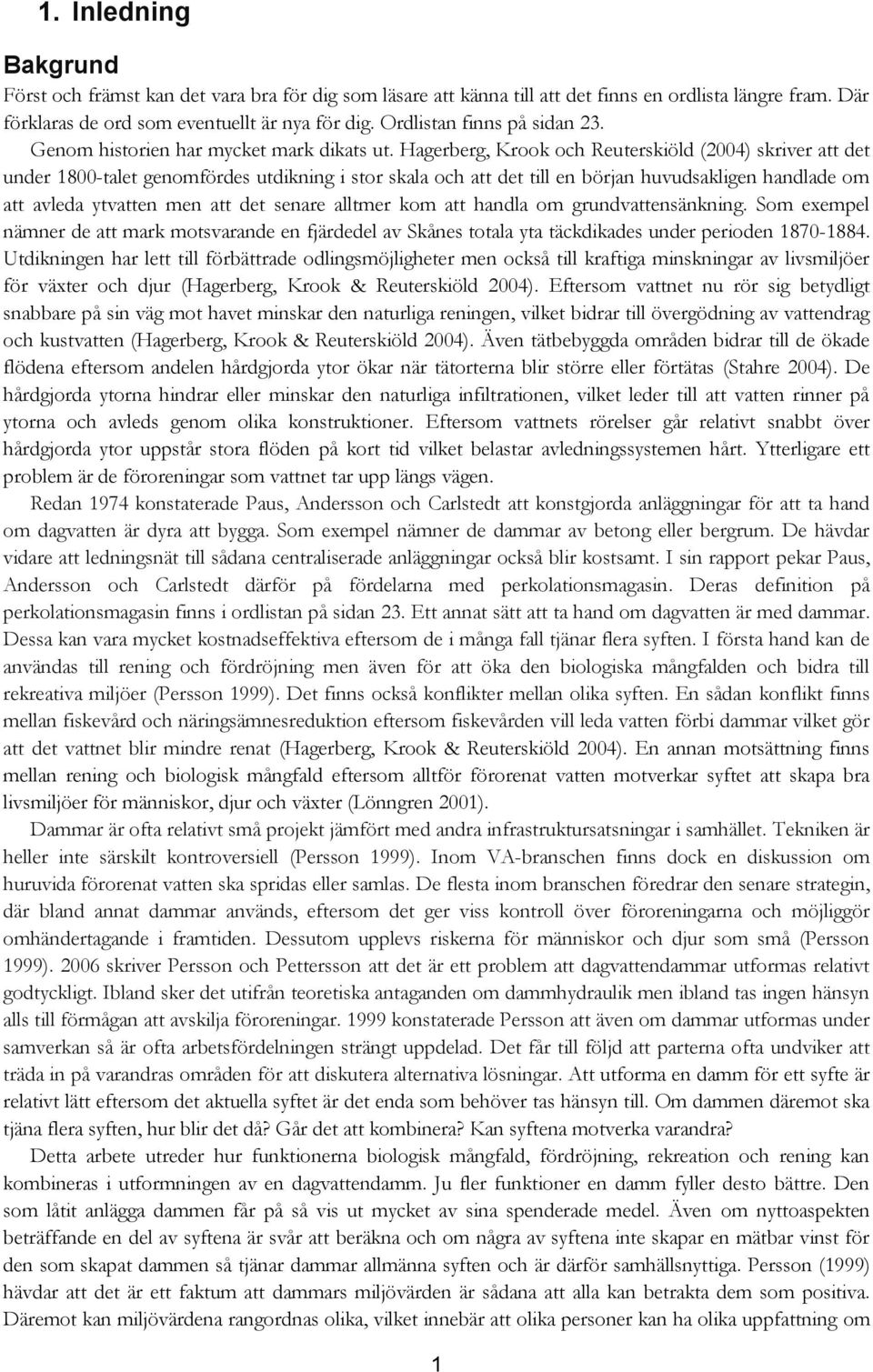 1. Inledning

Bakgrund

Först och främst kan det vara bra för dig som läsare att känna till att det finns en ordlista längre fram. Där förklaras de ord som eventuellt är nya för dig. Ordlistan finns på sidan 23.

Genom historien har mycket mark dikats ut. Hagerberg, Krook och Reuterskiöld (2004) skriver att det under 1800-talet genomfördes utdikning i stor skala och att det till en början huvudsakligen handlade om att avleda ytvatten men att det senare alltmer kom att handla om grundvattensänkning. Som exempel nämner de att mark motsvarande en fjärdedel av Skånes totala yta täckdikades under perioden 1870-1884. Utdikningen har lett till förbättrade odlingsmöjligheter men också till kraftiga minskningar av livsmiljöer för växter och djur (Hagerberg, Krook & Reuterskiöld 2004). Eftersom vattnet nu rör sig betydligt snabbare på sin väg mot havet minskar den naturliga reningen, vilket bidrar till övergödning av vattendrag och kustvatten (Hagerberg, Krook & Reuterskiöld 2004). Även tätbebyggda områden bidrar till de ökade flödena eftersom andelen hårdgjorda ytor ökar när tätorterna blir större eller förtätas (Stahre 2004). De hårdgjorda ytorna hindrar eller minskar den naturliga infiltrationen, vilket leder till att vatten rinner på ytorna och avleds genom olika konstruktioner. Eftersom vattnets rörelser går relativt snabbt över hårdgjorda ytor uppstår stora flöden på kort tid vilket belastar avledningssystemen hårt. Ytterligare ett problem är de föroreningar som vattnet tar upp längs vägen.

Redan 1974 konstaterade Paus, Andersson och Carlstedt att konstgjorda anläggningar för att ta hand om dagvatten är dyra att bygga. Som exempel nämner de dammar av betong eller bergrum. De hävdar vidare att ledningsnät till sådana centraliserade anläggningar också blir kostsamt. I sin rapport pekar Paus, Andersson och Carlstedt därför på fördelarna med perkolationsmagasin. Deras definition på perkolationsmagasin finns i ordlistan på sidan 23. Ett annat sätt att ta hand om dagvatten är med dammar. Dessa kan vara mycket kostnadseffektiva eftersom de i många fall tjänar flera syften. I första hand kan de användas till rening och fördröjning men även för att öka den biologiska mångfalden och bidra till rekreativa miljöer (Persson 1999). Det finns också konflikter mellan olika syften. En sådan konflikt finns mellan fiskevård och näringsämnesreduktion eftersom fiskevården vill leda vatten förbi dammar vilket gör att det vattnet blir mindre renat (Hagerberg, Krook & Reuterskiöld 2004). En annan motsättning finns mellan rening och biologisk mångfald eftersom alltför förorenat vatten motverkar syftet att skapa bra livsmiljöer för människor, djur och växter (Lönngren 2001).

Dammar är ofta relativt små projekt jämfört med andra infrastruktursatsningar i samhället. Tekniken är heller inte särskilt kontroversiell (Persson 1999). Inom VA-branschen finns dock en diskussion om huruvida förorenat vatten ska spridas eller samlas. De flesta inom branschen föredrar den senare strategin, där bland annat dammar används, eftersom det ger viss kontroll över föroreningarna och möjliggör omhändertagande i framtiden. Dessutom upplevs riskerna för människor och djur som små (Persson 1999). 2006 skriver Persson och Pettersson att det är ett problem att dagvattendammar utformas relativt godtyckligt. Ibland sker det utifrån teoretiska antaganden om dammhydraulik men ibland tas ingen hänsyn alls till förmågan att avskilja föroreningar. 1999 konstaterade Persson att även om dammar utformas under samverkan så är ofta arbetsfördelningen strängt uppdelad. Det får till följd att parterna ofta undviker att träda in på varandras områden för att diskutera alternativa lösningar. Att utforma en damm för ett syfte är relativt lätt eftersom det aktuella syftet är det enda som behöver tas hänsyn till. Om dammen däremot ska tjäna flera syften, hur blir det då? Går det att kombinera? Kan syftena motverka varandra?

Detta arbete utreder hur funktionerna biologisk mångfald, fördröjning, rekreation och rening kan kombineras i utformningen av en dagvattendamm. Ju fler funktioner en damm fyller desto bättre. Den som låtit anlägga dammen får på så vis ut mycket av sina spenderade medel. Även om nyttoaspekten beträffande en del av syftena är svår att beräkna och om några av syftena inte skapar en mätbar vinst för den som skapat dammen så tjänar dammar allmänna syften och är därför samhällsnyttiga. Persson (1999) hävdar att det är ett faktum att dammars miljövärden är sådana att alla kan betrakta dem som positiva. Däremot kan miljövärdena rangordnas olika, vilket innebär att olika personer kan ha olika uppfattning om

1